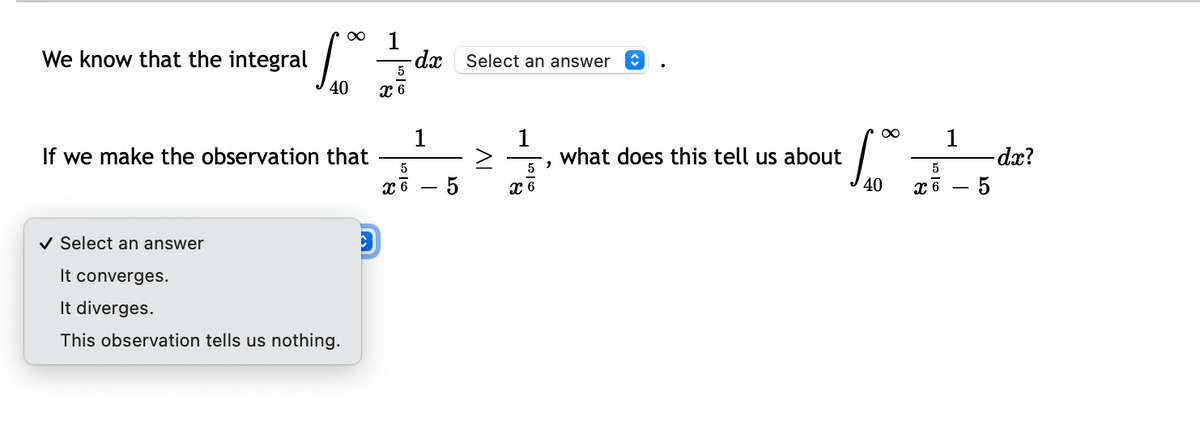 We know that the integral $\int_{40}^{\infty} \frac{1}{x^{\frac{5}{6}}} dx$ Select an answer .

If we make the observation that $\frac{1}{x^{\frac{5}{6}} - 5} \geq \frac{1}{x^{\frac{5}{6}}}$, what does this tell us about $\int_{40}^{\infty} \frac{1}{x^{\frac{5}{6}} - 5} dx$?

✓ Select an answer
It converges.
It diverges.
This observation tells us nothing.